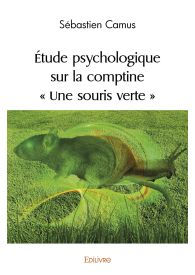 Sébastien Camus

Étude psychologique sur la comptine « Une souris verte »

Edilivre